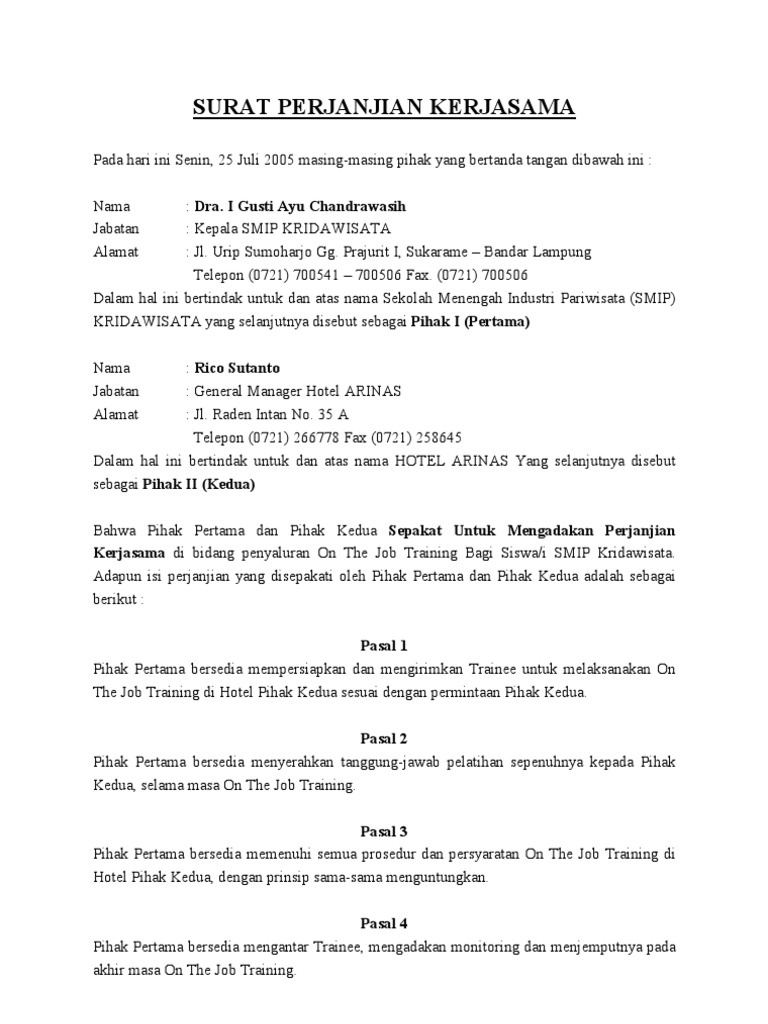 SURAT PERJANJIAN KERJASAMA

Pada hari ini Senin, 25 Juli 2005 masing-masing pihak yang bertanda tangan dibawah ini :

Nama : Dra. I Gusti Ayu Chandrawasih
Jabatan : Kepala SMIP KRIDAWISATA
Alamat : Jl. Urip Sumoharjo Gg. Prajurit I, Sukarame – Bandar Lampung
Telepon (0721) 700541 – 700506 Fax. (0721) 700506
Dalam hal ini bertindak untuk dan atas nama Sekolah Menengah Industri Pariwisata (SMIP) KRIDAWISATA yang selanjutnya disebut sebagai Pihak I (Pertama)

Nama : Rico Sutanto
Jabatan : General Manager Hotel ARINAS
Alamat : Jl. Raden Intan No. 35 A
Telepon (0721) 266778 Fax (0721) 258645
Dalam hal ini bertindak untuk dan atas nama HOTEL ARINAS Yang selanjutnya disebut sebagai Pihak II (Kedua)

Bahwa Pihak Pertama dan Pihak Kedua Sepakat Untuk Mengadakan Perjanjian Kerjasama di bidang penyaluran On The Job Training Bagi Siswa/i SMIP Kridawisata. Adapun isi perjanjian yang disepakati oleh Pihak Pertama dan Pihak Kedua adalah sebagai berikut :

Pasal 1
Pihak Pertama bersedia mempersiapkan dan mengirimkan Trainee untuk melaksanakan On The Job Training di Hotel Pihak Kedua sesuai dengan permintaan Pihak Kedua.

Pasal 2
Pihak Pertama bersedia menyerahkan tanggung-jawab pelatihan sepenuhnya kepada Pihak Kedua, selama masa On The Job Training.

Pasal 3
Pihak Pertama bersedia memenuhi semua prosedur dan persyaratan On The Job Training di Hotel Pihak Kedua, dengan prinsip sama-sama menguntungkan.

Pasal 4
Pihak Pertama bersedia mengantar Trainee, mengadakan monitoring dan menjemputnya pada akhir masa On The Job Training.